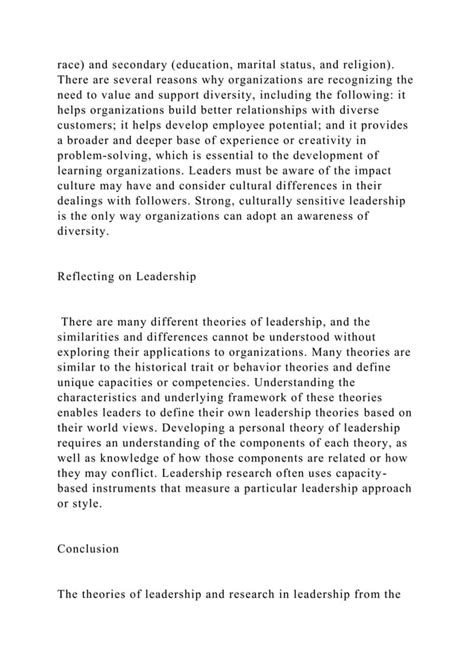 race) and secondary (education, marital status, and religion). There are several reasons why organizations are recognizing the need to value and support diversity, including the following: it helps organizations build better relationships with diverse customers; it helps develop employee potential; and it provides a broader and deeper base of experience or creativity in problem-solving, which is essential to the development of learning organizations. Leaders must be aware of the impact culture may have and consider cultural differences in their dealings with followers. Strong, culturally sensitive leadership is the only way organizations can adopt an awareness of diversity.

Reflecting on Leadership

There are many different theories of leadership, and the similarities and differences cannot be understood without exploring their applications to organizations. Many theories are similar to the historical trait or behavior theories and define unique capacities or competencies. Understanding the characteristics and underlying framework of these theories enables leaders to define their own leadership theories based on their world views. Developing a personal theory of leadership requires an understanding of the components of each theory, as well as knowledge of how those components are related or how they may conflict. Leadership research often uses capacity-based instruments that measure a particular leadership approach or style.

Conclusion

The theories of leadership and research in leadership from the